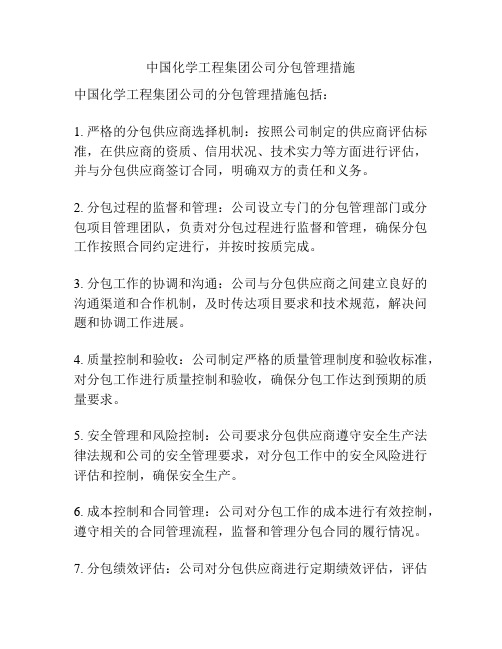 中国化学工程集团公司分包管理措施

中国化学工程集团公司的分包管理措施包括：

1. 严格的分包供应商选择机制：按照公司制定的供应商评估标准，在供应商的资质、信用状况、技术实力等方面进行评估，并与分包供应商签订合同，明确双方的责任和义务。

2. 分包过程的监督和管理：公司设立专门的分包管理部门或分包项目管理团队，负责对分包过程进行监督和管理，确保分包工作按照合同约定进行，并按时按质完成。

3. 分包工作的协调和沟通：公司与分包供应商之间建立良好的沟通渠道和合作机制，及时传达项目要求和技术规范，解决问题和协调工作进展。

4. 质量控制和验收：公司制定严格的质量管理制度和验收标准，对分包工作进行质量控制和验收，确保分包工作达到预期的质量要求。

5. 安全管理和风险控制：公司要求分包供应商遵守安全生产法律法规和公司的安全管理要求，对分包工作中的安全风险进行评估和控制，确保安全生产。

6. 成本控制和合同管理：公司对分包工作的成本进行有效控制，遵守相关的合同管理流程，监督和管理分包合同的履行情况。

7. 分包绩效评估：公司对分包供应商进行定期绩效评估，评估